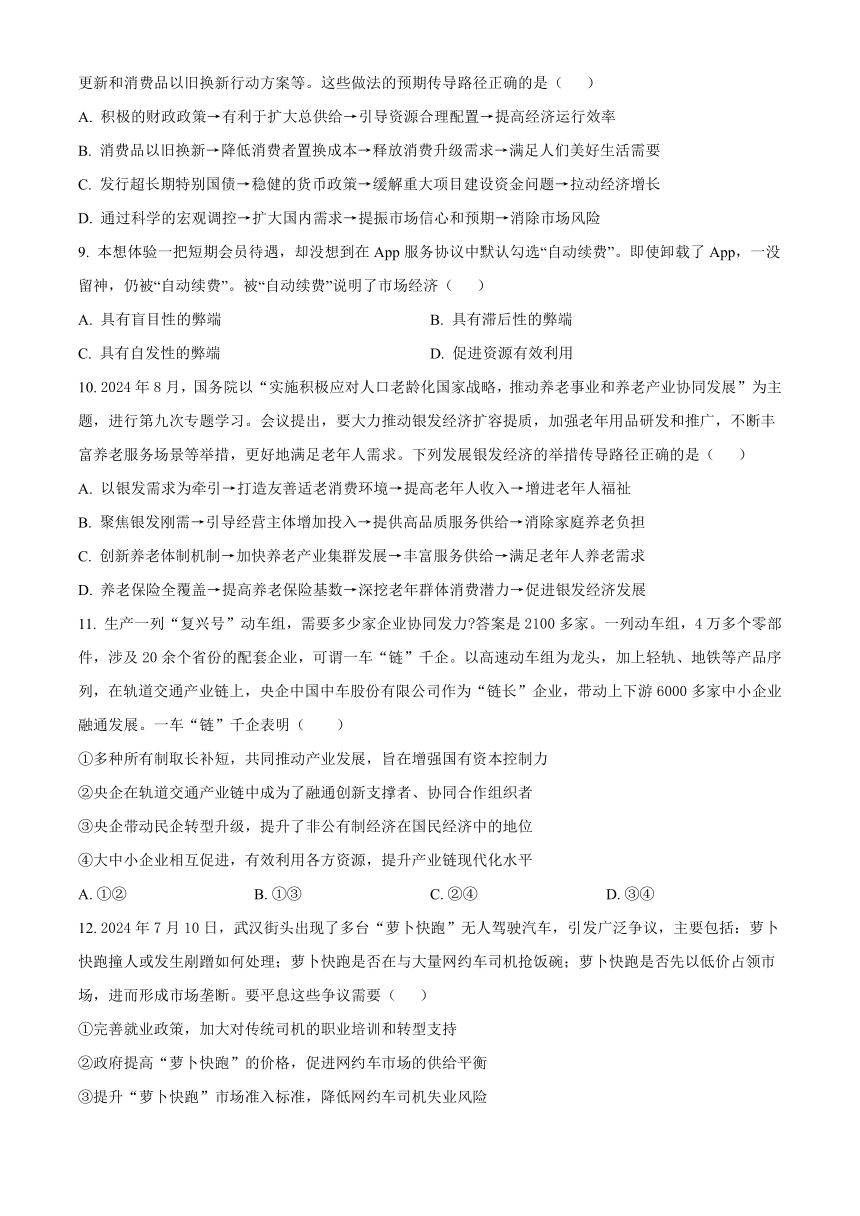 更新和消费品以旧换新行动方案等。这些做法的预期传导路径正确的是（　　）

A. 积极的财政政策→有利于扩大总供给→引导资源合理配置→提高经济运行效率

B. 消费品以旧换新→降低消费者置换成本→释放消费升级需求→满足人们美好生活需要

C. 发行超长期特别国债→稳健的货币政策→缓解重大项目建设资金问题→拉动经济增长

D. 通过科学的宏观调控→扩大国内需求→提振市场信心和预期→消除市场风险

9. 本想体验一把短期会员待遇，却没想到在 App 服务协议中默认勾选“自动续费”。即使卸载了 App，一没留神，仍被“自动续费”。被“自动续费”说明了市场经济（　　）

A. 具有盲目性的弊端

B. 具有滞后性的弊端

C. 具有自发性的弊端

D. 促进资源有效利用

10. 2024 年 8 月，国务院以“实施积极应对人口老龄化国家战略，推动养老事业和养老产业协同发展”为主题，进行第九次专题学习。会议提出，要大力推动银发经济扩容提质，加强老年用品研发和推广，不断丰富养老服务场景等举措，更好地满足老年人需求。下列发展银发经济的举措传导路径正确的是（　　）

A. 以银发需求为牵引→打造友善适老消费环境→提高老年人收入→增进老年人福祉

B. 聚焦银发刚需→引导经营主体增加投入→提供高品质服务供给→消除家庭养老负担

C. 创新养老体制机制→加快养老产业集群发展→丰富服务供给→满足老年人养老需求

D. 养老保险全覆盖→提高养老保险基数→深挖老年群体消费潜力→促进银发经济发展

11. 生产一列“复兴号”动车组，需要多少家企业协同发力?答案是 2100 多家。一列动车组，4 万多个零部件，涉及 20 余个省份的配套企业，可谓一车“链”千企。以高速动车组为龙头，加上轻轨、地铁等产品序列，在轨道交通产业链上，央企中国中车股份有限公司作为“链长”企业，带动上下游 6000 多家中小企业融通发展。一车“链”千企表明（　　）

①多种所有制取长补短，共同推动产业发展，旨在增强国有资本控制力

②央企在轨道交通产业链中成为了融通创新支撑者、协同合作组织者

③央企带动民企转型升级，提升了非公有制经济在国民经济中的地位

④大中小企业相互促进，有效利用各方资源，提升产业链现代化水平

A. ①②　　B. ①③　　C. ②④　　D. ③④

12. 2024 年 7 月 10 日，武汉街头出现了多台“萝卜快跑”无人驾驶汽车，引发广泛争议，主要包括：萝卜快跑撞人或发生剐蹭如何处理；萝卜快跑是否在与大量网约车司机抢饭碗；萝卜快跑是否先以低价占领市场，进而形成市场垄断。要平息这些争议需要（　　）

①完善就业政策，加大对传统司机的职业培训和转型支持

②政府提高“萝卜快跑”的价格，促进网约车市场的供给平衡

③提升“萝卜快跑”市场准入标准，降低网约车司机失业风险